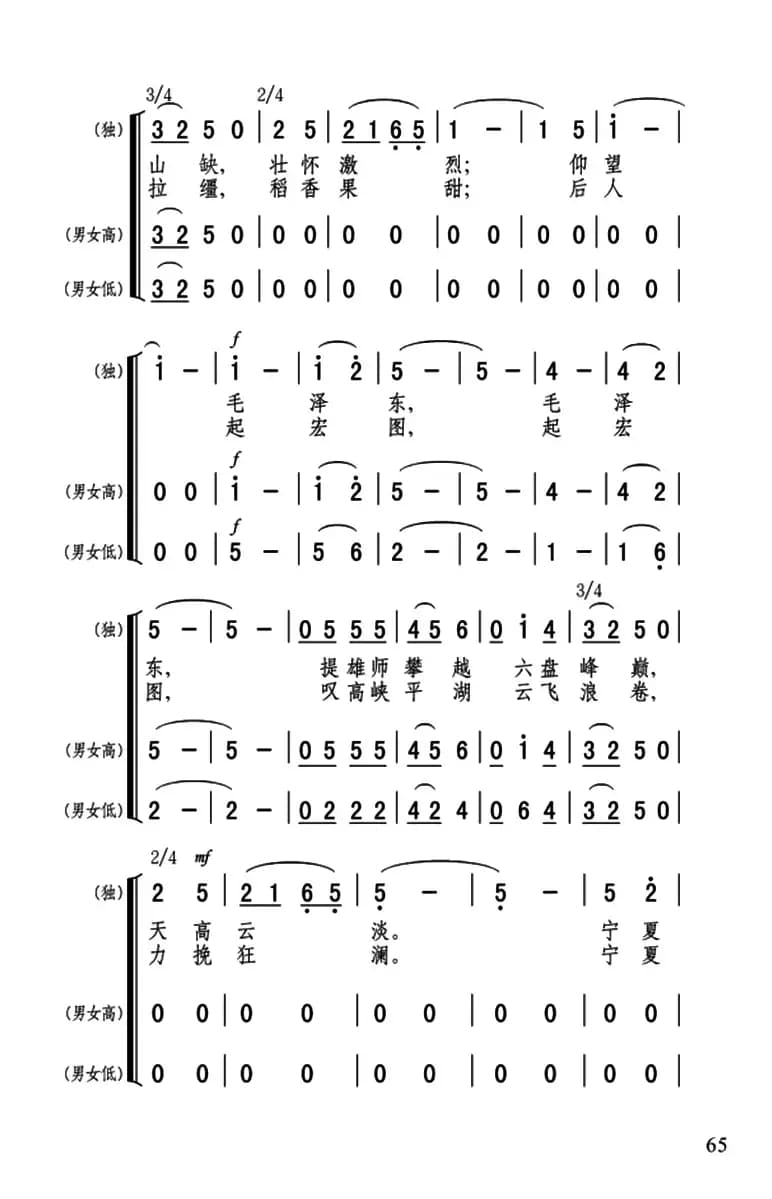 3/4 2/4

(独) 3 2 5 0 | 2 5 | 2 1 6 5 | 1 – | 1 5 | i – |
山 缺， 壮 怀 激 烈； 仰 望
拉 缰， 稻 香 果 甜； 后 人

(男女高) 3 2 5 0 | 0 0 | 0 0 | 0 0 | 0 0 | 0 0 |

(男女低) 3 2 5 0 | 0 0 | 0 0 | 0 0 | 0 0 | 0 0 |

f

(独) i – | i – | i 2 | 5 – | 5 – | 4 – | 4 2 |
毛 泽 东， 毛 泽
起 宏 图， 起 宏

f

(男女高) 0 0 | i – | i 2 | 5 – | 5 – | 4 – | 4 2 |

f

(男女低) 0 0 | 5 – | 5 6 | 2 – | 2 – | 1 – | 1 6 |

3/4

(独) 5 – | 5 – | 0 5 5 5 | 4 5 6 | 0 i 4 | 3 2 5 0 |
东， 提 雄 师 攀 越 六 盘 峰 巅，
图， 叹 高 峡 平 湖 云 飞 浪 卷，

(男女高) 5 – | 5 – | 0 5 5 5 | 4 5 6 | 0 i 4 | 3 2 5 0 |

(男女低) 2 – | 2 – | 0 2 2 2 | 4 2 4 | 0 6 4 | 3 2 5 0 |

2/4 mf

(独) 2 5 | 2 1 6 5 | 5 – | 5 – | 5 2 |
天 高 云 淡。 宁 夏
力 挽 狂 澜。 宁 夏

(男女高) 0 0 | 0 0 | 0 0 | 0 0 | 0 0 |

(男女低) 0 0 | 0 0 | 0 0 | 0 0 | 0 0 |

65